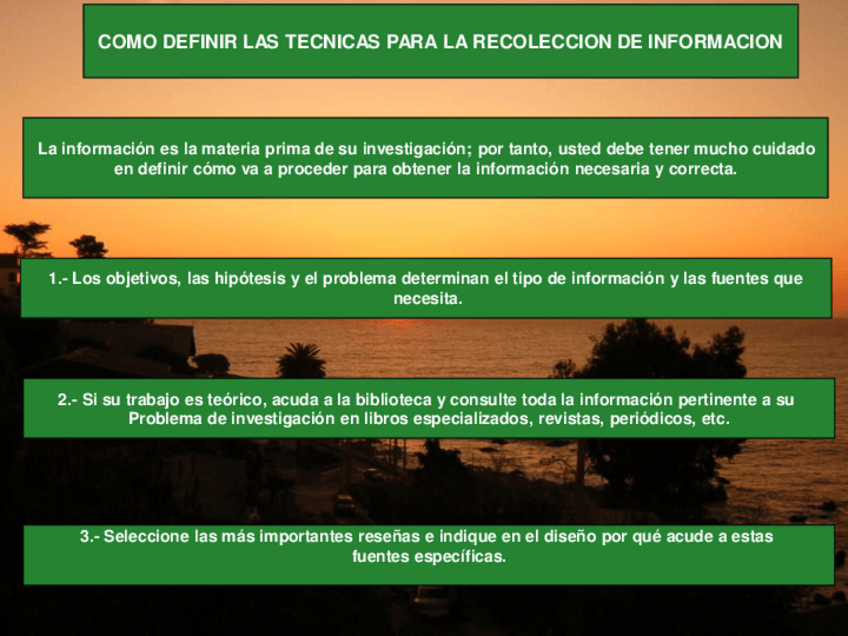 COMO DEFINIR LAS TECNICAS PARA LA RECOLECCION DE INFORMACION

La información es la materia prima de su investigación; por tanto, usted debe tener mucho cuidado en definir cómo va a proceder para obtener la información necesaria y correcta.

1.- Los objetivos, las hipótesis y el problema determinan el tipo de información y las fuentes que necesita.

2.- Si su trabajo es teórico, acuda a la biblioteca y consulte toda la información pertinente a su Problema de investigación en libros especializados, revistas, periódicos, etc.

3.- Seleccione las más importantes reseñas e indique en el diseño por qué acude a estas fuentes específicas.